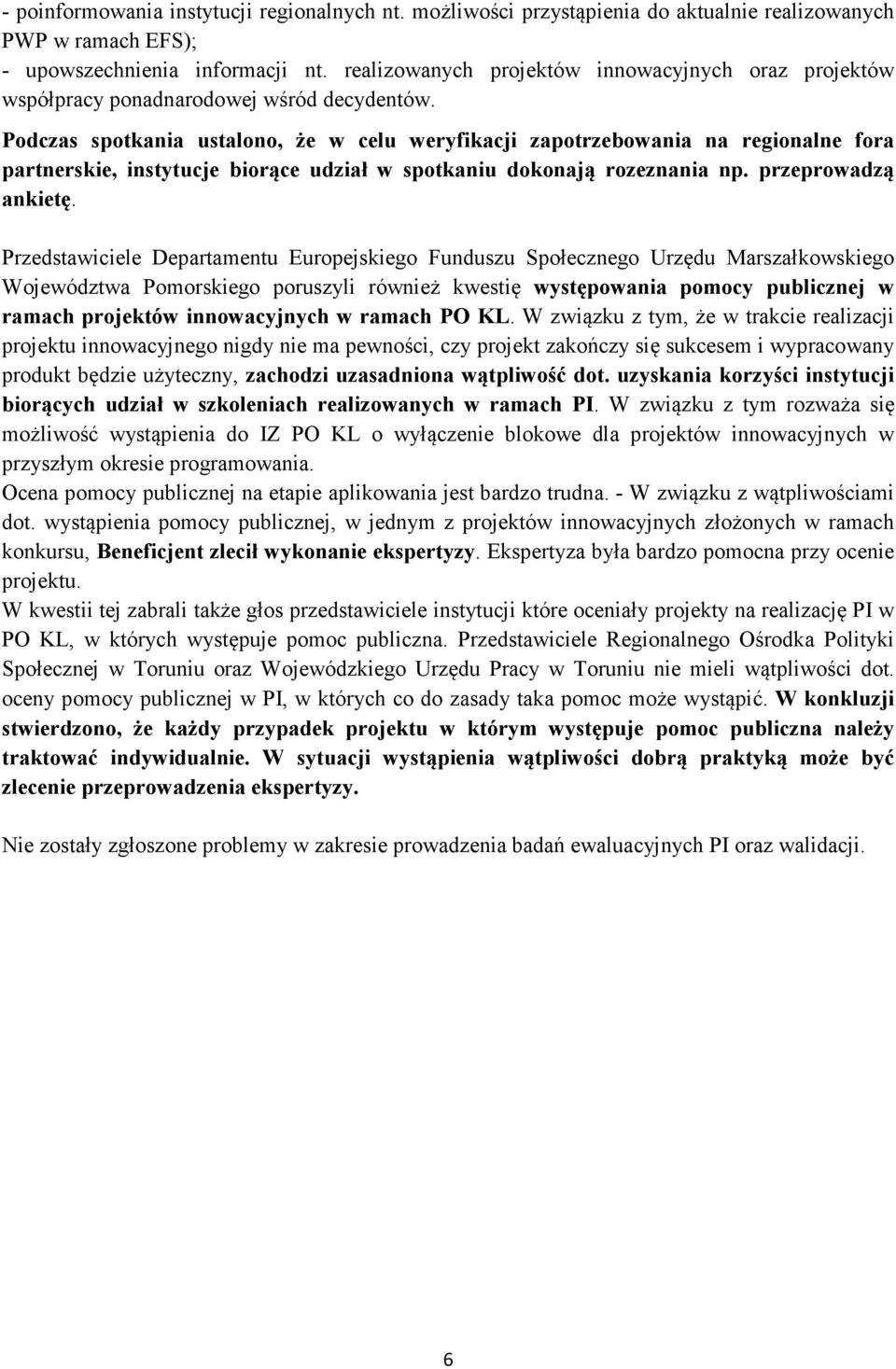 - poinformowania instytucji regionalnych nt. możliwości przystąpienia do aktualnie realizowanych PWP w ramach EFS);
- upowszechnienia informacji nt. realizowanych projektów innowacyjnych oraz projektów współpracy ponadnarodowej wśród decydentów.
Podczas spotkania ustalono, że w celu weryfikacji zapotrzebowania na regionalne fora partnerskie, instytucje biorące udział w spotkaniu dokonają rozeznania np. przeprowadzą ankietę.

Przedstawiciele Departamentu Europejskiego Funduszu Społecznego Urzędu Marszałkowskiego Województwa Pomorskiego poruszyli również kwestię występowania pomocy publicznej w ramach projektów innowacyjnych w ramach PO KL. W związku z tym, że w trakcie realizacji projektu innowacyjnego nigdy nie ma pewności, czy projekt zakończy się sukcesem i wypracowany produkt będzie użyteczny, zachodzi uzasadniona wątpliwość dot. uzyskania korzyści instytucji biorących udział w szkoleniach realizowanych w ramach PI. W związku z tym rozważa się możliwość wystąpienia do IZ PO KL o wyłączenie blokowe dla projektów innowacyjnych w przyszłym okresie programowania.
Ocena pomocy publicznej na etapie aplikowania jest bardzo trudna. - W związku z wątpliwościami dot. wystąpienia pomocy publicznej, w jednym z projektów innowacyjnych złożonych w ramach konkursu, Beneficjent zlecił wykonanie ekspertyzy. Ekspertyza była bardzo pomocna przy ocenie projektu.
W kwestii tej zabrali także głos przedstawiciele instytucji które oceniały projekty na realizację PI w PO KL, w których występuje pomoc publiczna. Przedstawiciele Regionalnego Ośrodka Polityki Społecznej w Toruniu oraz Wojewódzkiego Urzędu Pracy w Toruniu nie mieli wątpliwości dot. oceny pomocy publicznej w PI, w których co do zasady taka pomoc może wystąpić. W konkluzji stwierdzono, że każdy przypadek projektu w którym występuje pomoc publiczna należy traktować indywidualnie. W sytuacji wystąpienia wątpliwości dobrą praktyką może być zlecenie przeprowadzenia ekspertyzy.

Nie zostały zgłoszone problemy w zakresie prowadzenia badań ewaluacyjnych PI oraz walidacji.

6